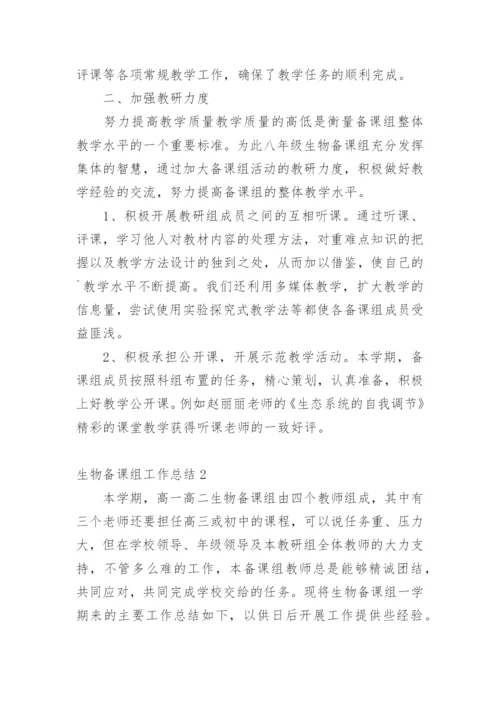 评课等各项常规教学工作，确保了教学任务的顺利完成。

二、加强教研力度

努力提高教学质量教学质量的高低是衡量备课组整体教学水平的一个重要标准。为此八年级生物备课组充分发挥集体的智慧，通过加大备课组活动的教研力度，积极做好教学经验的交流，努力提高备课组的整体教学水平。

1、积极开展教研组成员之间的互相听课。通过听课、评课，学习他人对教材内容的处理方法，对重难点知识的把握以及教学方法设计的独到之处，从而加以借鉴，使自己的`教学水平不断提高。我们还利用多媒体教学，扩大教学的信息量，尝试使用实验探究式教学法等都使各备课组成员受益匪浅。

2、积极承担公开课，开展示范教学活动。本学期，备课组成员按照科组布置的任务，精心策划，认真准备，积极上好教学公开课。例如赵丽丽老师的《生态系统的自我调节》精彩的课堂教学获得听课老师的一致好评。

生物备课组工作总结2

本学期，高一高二生物备课组由四个教师组成，其中有三个老师还要担任高三或初中的课程，可以说任务重、压力大，但在学校领导、年级领导及本教研组全体教师的大力支持，不管多么难的工作，本备课组教师总是能够精诚团结，共同应对，共同完成学校交给的任务。现将生物备课组一学期来的主要工作总结如下，以供日后开展工作提供些经验。